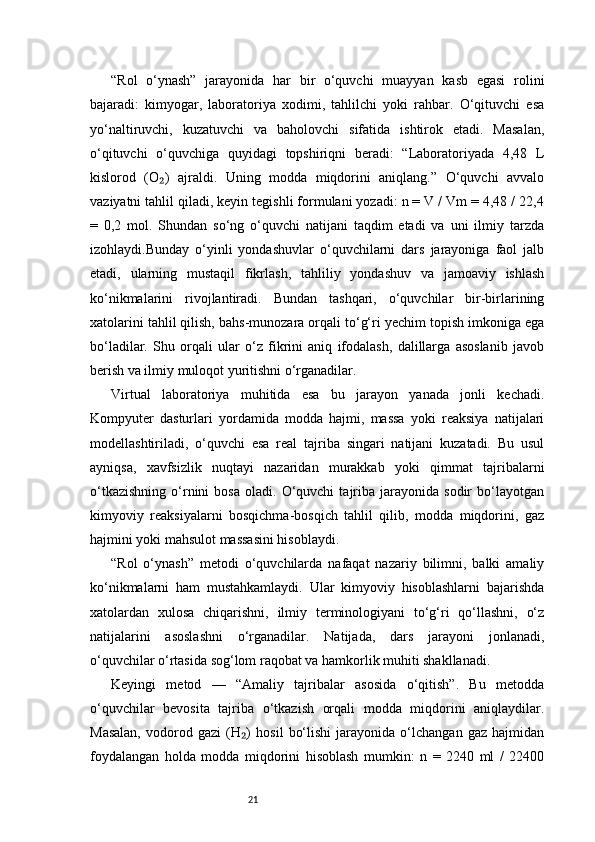 “Rol o‘ynash” jarayonida har bir o‘quvchi muayyan kasb egasi rolini bajaradi: kimyogar, laboratoriya xodimi, tahlilchi yoki rahbar. O‘qituvchi esa yo‘naltiruvchi, kuzatuvchi va baholovchi sifatida ishtirok etadi. Masalan, o‘qituvchi o‘quvchiga quyidagi topshiriqni beradi: “Laboratoriyada 4,48 L kislorod ($O_2$) ajraldi. Uning modda miqdorini aniqlang.” O‘quvchi avvalo vaziyatni tahlil qiladi, keyin tegishli formulani yozadi: n = V / Vm = 4,48 / 22,4 = 0,2 mol. Shundan so‘ng o‘quvchi natijani taqdim etadi va uni ilmiy tarzda izohlaydi.Bunday o‘yinli yondashuvlar o‘quvchilarni dars jarayoniga faol jalb etadi, ularning mustaqil fikrlash, tahliliy yondashuv va jamoaviy ishlash ko‘nikmalarini rivojlantiradi. Bundan tashqari, o‘quvchilar bir-birlarining xatolarini tahlil qilish, bahs-munozara orqali to‘g‘ri yechim topish imkoniga ega bo‘ladilar. Shu orqali ular o‘z fikrini aniq ifodalash, dalillarga asoslanib javob berish va ilmiy muloqot yuritishni o‘rganadilar.

Virtual laboratoriya muhitida esa bu jarayon yanada jonli kechadi. Kompyuter dasturlari yordamida modda hajmi, massa yoki reaksiya natijalari modellashtiriladi, o‘quvchi esa real tajriba singari natijani kuzatadi. Bu usul ayniqsa, xavfsizlik nuqtayi nazaridan murakkab yoki qimmat tajribalarni o‘tkazishning o‘rnini bosa oladi. O‘quvchi tajriba jarayonida sodir bo‘layotgan kimyoviy reaksiyalarni bosqichma-bosqich tahlil qilib, modda miqdorini, gaz hajmini yoki mahsulot massasini hisoblaydi.

“Rol o‘ynash” metodi o‘quvchilarda nafaqat nazariy bilimni, balki amaliy ko‘nikmalarni ham mustahkamlaydi. Ular kimyoviy hisoblashlarni bajarishda xatolardan xulosa chiqarishni, ilmiy terminologiyani to‘g‘ri qo‘llashni, o‘z natijalarini asoslashni o‘rganadilar. Natijada, dars jarayoni jonlanadi, o‘quvchilar o‘rtasida sog‘lom raqobat va hamkorlik muhiti shakllanadi.

Keyingi metod — “Amaliy tajribalar asosida o‘qitish”. Bu metodda o‘quvchilar bevosita tajriba o‘tkazish orqali modda miqdorini aniqlaydilar. Masalan, vodorod gazi ($H_2$) hosil bo‘lishi jarayonida o‘lchangan gaz hajmidan foydalangan holda modda miqdorini hisoblash mumkin: n = 2240 ml / 22400

21